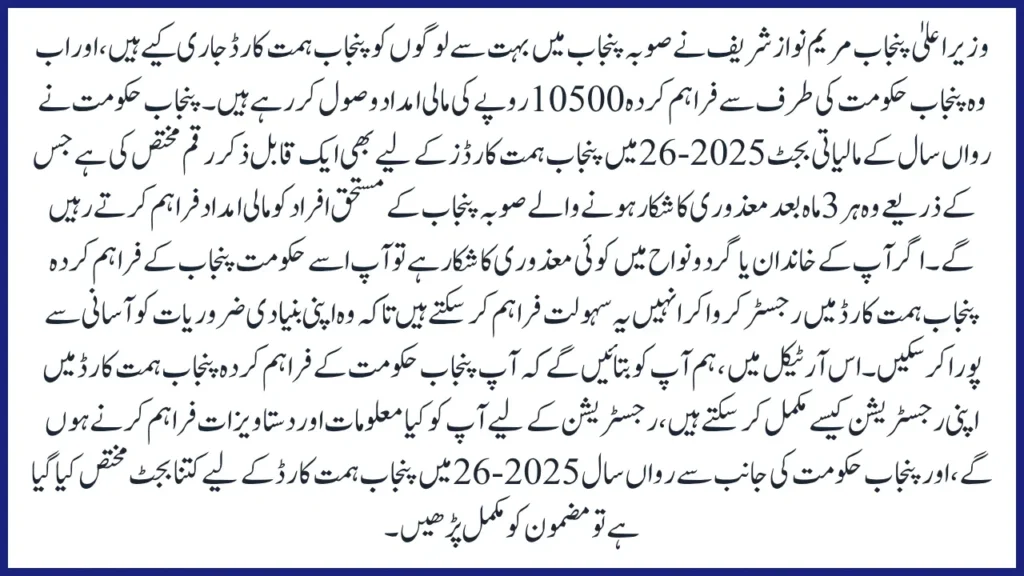 وزیر اعلیٰ پنجاب مریم نواز شریف نے صوبہ پنجاب میں بہت سے لوگوں کو پنجاب ہمت کارڈ جاری کیے ہیں، اور اب وہ پنجاب حکومت کی طرف سے فراہم کردہ 10500 روپے کی مالی امداد وصول کر رہے ہیں۔ پنجاب حکومت نے رواں سال کے مالیاتی بجٹ 2025-26 میں پنجاب ہمت کارڈز کے لیے بھی ایک قابل ذکر رقم مختص کی ہے جس کے ذریعے وہ ہر 3 ماہ بعد معذوری کا شکار ہونے والے صوبہ پنجاب کے مستحق افراد کو مالی امداد فراہم کرتے رہیں گے۔ اگر آپ کے خاندان یا گردونواح میں کوئی معذوری کا شکار ہے تو آپ اسے حکومت پنجاب کے فراہم کردہ پنجاب ہمت کارڈ میں رجسٹر کروا کر انہیں یہ سہولت فراہم کر سکتے ہیں تاکہ وہ اپنی بنیادی ضروریات کو آسانی سے پورا کر سکیں۔ اس آرٹیکل میں، ہم آپ کو بتائیں گے کہ آپ پنجاب حکومت کے فراہم کردہ پنجاب ہمت کارڈ میں اپنی رجسٹریشن کیسے مکمل کر سکتے ہیں، رجسٹریشن کے لیے آپ کو کیا معلومات اور دستاویزات فراہم کرنے ہوں گے، اور پنجاب حکومت کی جانب سے رواں سال 2025-26 میں پنجاب ہمت کارڈ کے لیے کتنا بجٹ مختص کیا گیا ہے تو مضمون کو مکمل پڑھیں۔